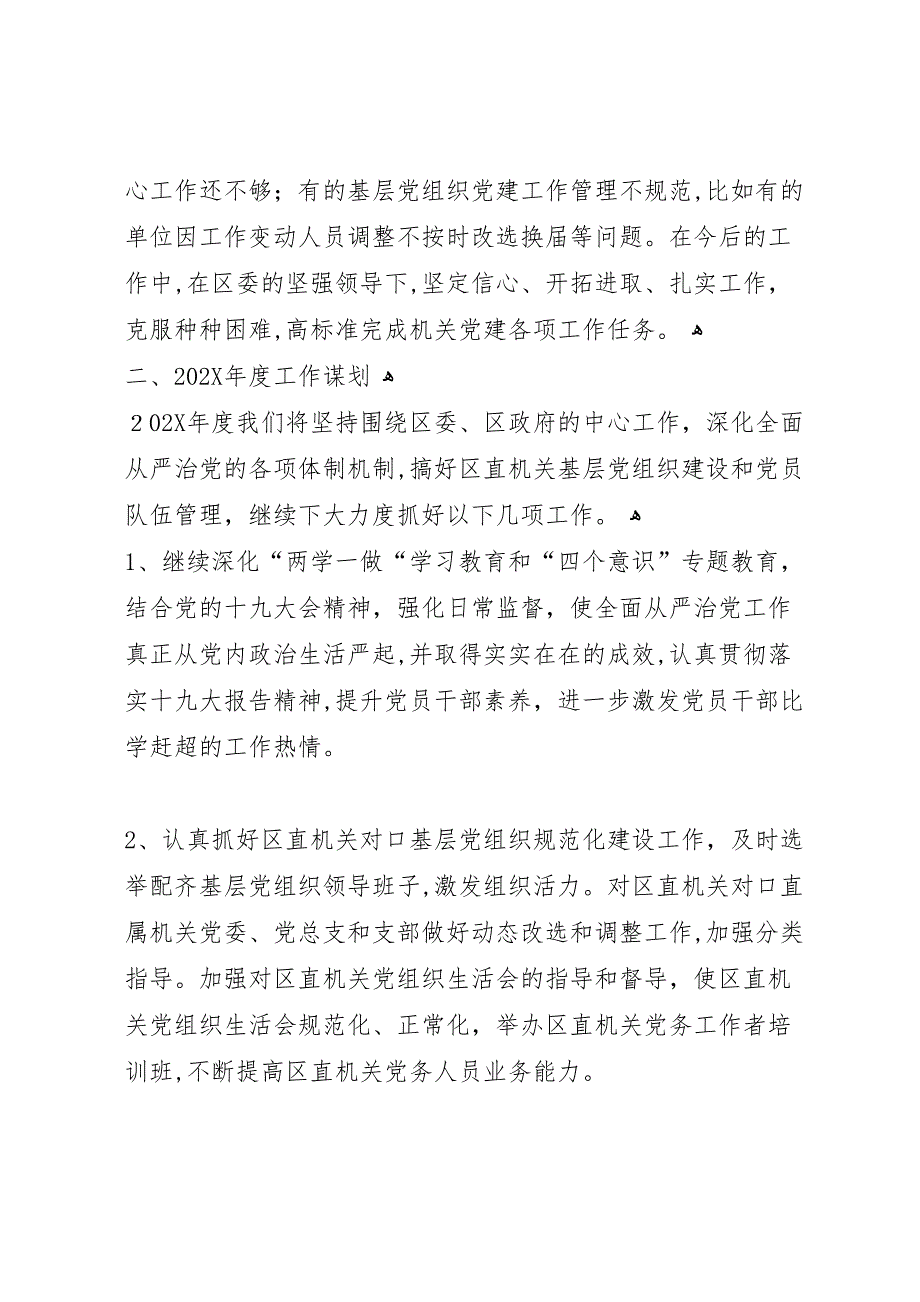 心工作还不够；有的基层党组织党建工作管理不规范,比如有的单位因工作变动人员调整不按时改选换届等问题。在今后的工作中,在区委的坚强领导下,坚定信心、开拓进取、扎实工作，克服种种困难,高标准完成机关党建各项工作任务。

二、202X年度工作谋划

２02X年度我们将坚持围绕区委、区政府的中心工作，深化全面从严治党的各项体制机制,搞好区直机关基层党组织建设和党员队伍管理，继续下大力度抓好以下几项工作。

1、继续深化“两学一做“学习教育和“四个意识”专题教育，结合党的十九大会精神，强化日常监督，使全面从严治党工作真正从党内政治生活严起,并取得实实在在的成效,认真贯彻落实十九大报告精神,提升党员干部素养，进一步激发党员干部比学赶超的工作热情。

2、认真抓好区直机关对口基层党组织规范化建设工作，及时选举配齐基层党组织领导班子,激发组织活力。对区直机关对口直属机关党委、党总支和支部做好动态改选和调整工作,加强分类指导。加强对区直机关党组织生活会的指导和督导，使区直机关党组织生活会规范化、正常化，举办区直机关党务工作者培训班,不断提高区直机关党务人员业务能力。